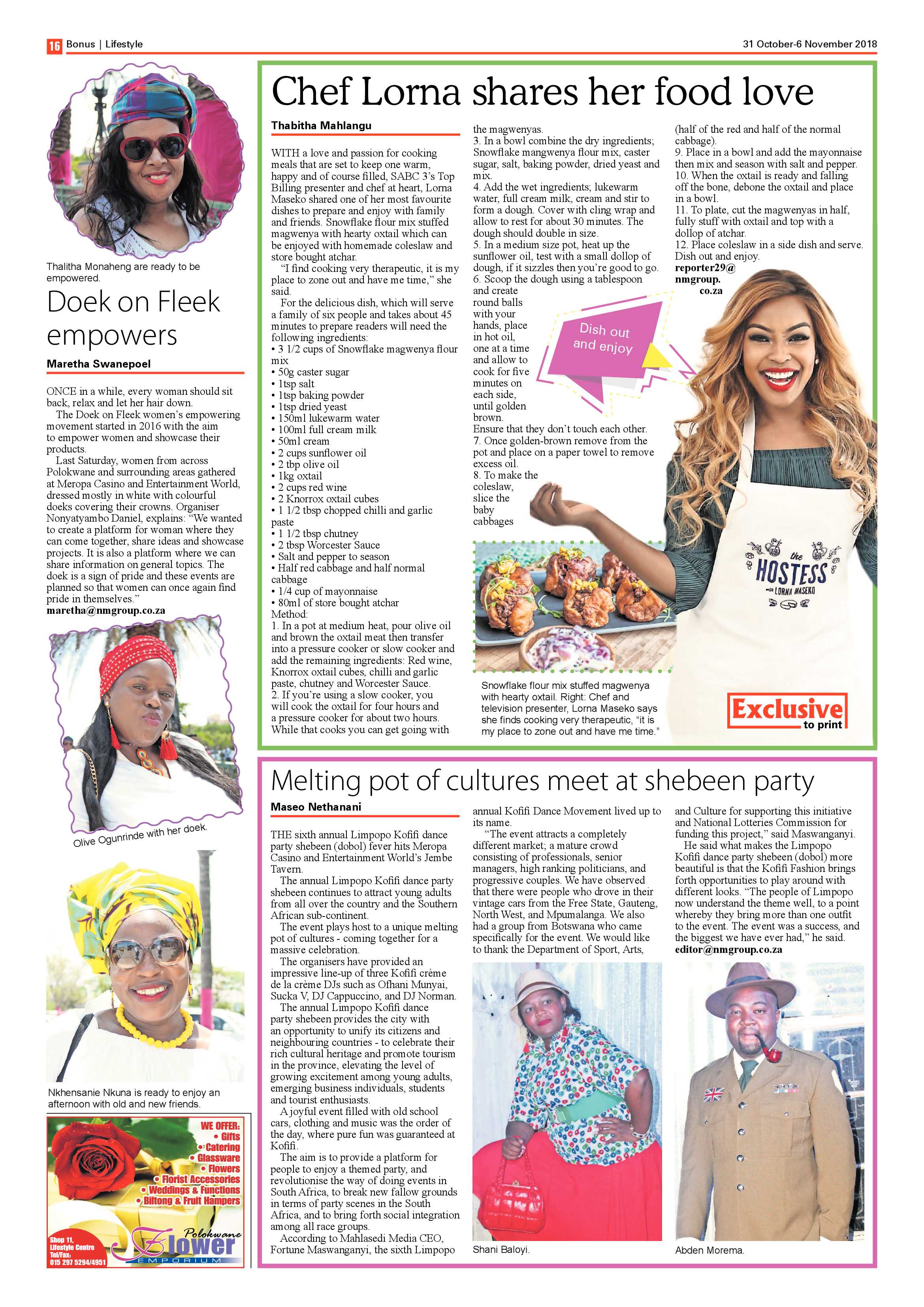 16 Bonus | Lifestyle

31 October-6 November 2018

Thalitha Monaheng are ready to be empowered.

Doek on Fleek empowers

Maretha Swanepoel

ONCE in a while, every woman should sit back, relax and let her hair down.

The Doek on Fleek women's empowering movement started in 2016 with the aim to empower women and showcase their products.

Last Saturday, women from across Polokwane and surrounding areas gathered at Meropa Casino and Entertainment World, dressed mostly in white with colourful doeks covering their crowns. Organiser Nonyatyambo Daniel, explains: "We wanted to create a platform for woman where they can come together, share ideas and showcase projects. It is also a platform where we can share information on general topics. The doek is a sign of pride and these events are planned so that women can once again find pride in themselves."
maretha@nmgroup.co.za

Olive Ogunrinde with her doek.

Nkhensanie Nkuna is ready to enjoy an afternoon with old and new friends.

WE OFFER:
• Gifts
• Catering
• Glassware
• Flowers
• Florist Accessories
• Weddings & Functions
• Biltong & Fruit Hampers

Shop 11, Lifestyle Centre
Tel/Fax: 015 297 5294/4951

Polokwane Flower EMPORIUM

Chef Lorna shares her food love

Thabitha Mahlangu

WITH a love and passion for cooking meals that are set to keep one warm, happy and of course filled, SABC 3's Top Billing presenter and chef at heart, Lorna Maseko shared one of her most favourite dishes to prepare and enjoy with family and friends. Snowflake flour mix stuffed magwenya with hearty oxtail which can be enjoyed with homemade coleslaw and store bought atchar.

"I find cooking very therapeutic, it is my place to zone out and have me time," she said.

For the delicious dish, which will serve a family of six people and takes about 45 minutes to prepare readers will need the following ingredients:
• 3 1/2 cups of Snowflake magwenya flour mix
• 50g caster sugar
• 1tsp salt
• 1tsp baking powder
• 1tsp dried yeast
• 150ml lukewarm water
• 100ml full cream milk
• 50ml cream
• 2 cups sunflower oil
• 2 tbp olive oil
• 1kg oxtail
• 2 cups red wine
• 2 Knorrox oxtail cubes
• 1 1/2 tbsp chopped chilli and garlic paste
• 1 1/2 tbsp chutney
• 2 tbsp Worcester Sauce
• Salt and pepper to season
• Half red cabbage and half normal cabbage
• 1/4 cup of mayonnaise
• 80ml of store bought atchar
Method:
1. In a pot at medium heat, pour olive oil and brown the oxtail meat then transfer into a pressure cooker or slow cooker and add the remaining ingredients: Red wine, Knorrox oxtail cubes, chilli and garlic paste, chutney and Worcester Sauce.
2. If you're using a slow cooker, you will cook the oxtail for four hours and a pressure cooker for about two hours. While that cooks you can get going with the magwenyas.
3. In a bowl combine the dry ingredients; Snowflake mangwenya flour mix, caster sugar, salt, baking powder, dried yeast and mix.
4. Add the wet ingredients; lukewarm water, full cream milk, cream and stir to form a dough. Cover with cling wrap and allow to rest for about 30 minutes. The dough should double in size.
5. In a medium size pot, heat up the sunflower oil, test with a small dollop of dough, if it sizzles then you're good to go.
6. Scoop the dough using a tablespoon and create round balls with your hands, place in hot oil, one at a time and allow to cook for five minutes on each side, until golden brown.
Ensure that they don't touch each other.
7. Once golden-brown remove from the pot and place on a paper towel to remove excess oil.
8. To make the coleslaw, slice the baby cabbages (half of the red and half of the normal cabbage).
9. Place in a bowl and add the mayonnaise then mix and season with salt and pepper.
10. When the oxtail is ready and falling off the bone, debone the oxtail and place in a bowl.
11. To plate, cut the magwenyas in half, fully stuff with oxtail and top with a dollop of atchar.
12. Place coleslaw in a side dish and serve. Dish out and enjoy.
reporter29@nmgroup.co.za

Dish out and enjoy

the HOSTESS with LORNA MASEKO

Snowflake flour mix stuffed magwenya with hearty oxtail. Right: Chef and television presenter, Lorna Maseko says she finds cooking very therapeutic, "it is my place to zone out and have me time."

Exclusive to print

Melting pot of cultures meet at shebeen party

Maseo Nethanani

THE sixth annual Limpopo Kofifi dance party shebeen (dobol) fever hits Meropa Casino and Entertainment World's Jembe Tavern.

The annual Limpopo Kofifi dance party shebeen continues to attract young adults from all over the country and the Southern African sub-continent.

The event plays host to a unique melting pot of cultures - coming together for a massive celebration.

The organisers have provided an impressive line-up of three Kofifi crème de la crème DJs such as Ofhani Munyai, Sucka V, DJ Cappuccino, and DJ Norman.

The annual Limpopo Kofifi dance party shebeen provides the city with an opportunity to unify its citizens and neighbouring countries - to celebrate their rich cultural heritage and promote tourism in the province, elevating the level of growing excitement among young adults, emerging business individuals, students and tourist enthusiasts.

A joyful event filled with old school cars, clothing and music was the order of the day, where pure fun was guaranteed at Kofifi.

The aim is to provide a platform for people to enjoy a themed party, and revolutionise the way of doing events in South Africa, to break new fallow grounds in terms of party scenes in the South Africa, and to bring forth social integration among all race groups.

According to Mahlasedi Media CEO, Fortune Maswanganyi, the sixth Limpopo annual Kofifi Dance Movement lived up to its name.

"The event attracts a completely different market; a mature crowd consisting of professionals, senior managers, high ranking politicians, and progressive couples. We have observed that there were people who drove in their vintage cars from the Free State, Gauteng, North West, and Mpumalanga. We also had a group from Botswana who came specifically for the event. We would like to thank the Department of Sport, Arts, and Culture for supporting this initiative and National Lotteries Commission for funding this project," said Maswanganyi.

He said what makes the Limpopo Kofifi dance party shebeen (dobol) more beautiful is that the Kofifi Fashion brings forth opportunities to play around with different looks. "The people of Limpopo now understand the theme well, to a point whereby they bring more than one outfit to the event. The event was a success, and the biggest we have ever had," he said.
editor@nmgroup.co.za

Shani Baloyi.

Abden Morema.